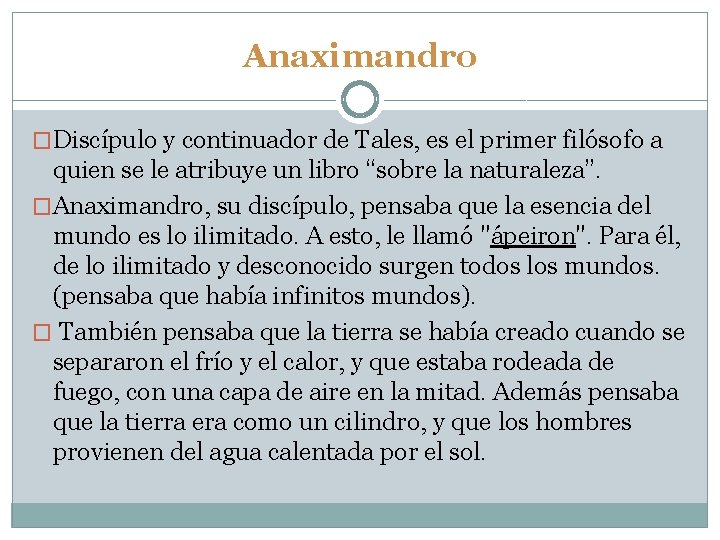 Anaximandro

Discípulo y continuador de Tales, es el primer filósofo a quien se le atribuye un libro “sobre la naturaleza”.

Anaximandro, su discípulo, pensaba que la esencia del mundo es lo ilimitado. A esto, le llamó "ápeiron". Para él, de lo ilimitado y desconocido surgen todos los mundos. (pensaba que había infinitos mundos).

También pensaba que la tierra se había creado cuando se separaron el frío y el calor, y que estaba rodeada de fuego, con una capa de aire en la mitad. Además pensaba que la tierra era como un cilindro, y que los hombres provienen del agua calentada por el sol.